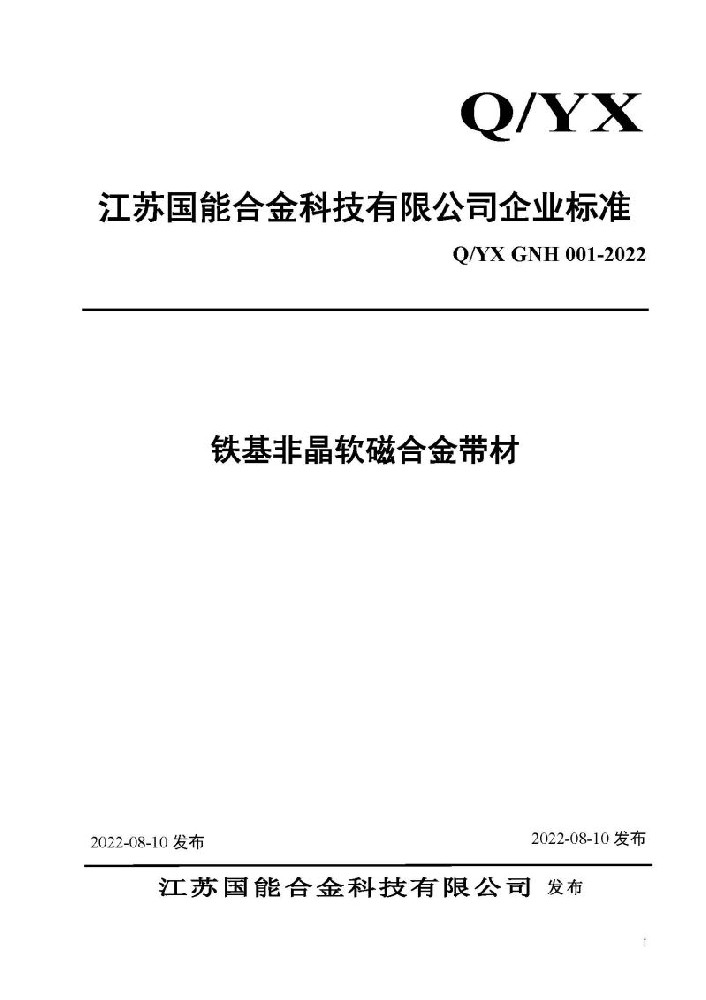 Q/YX

江苏国能合金科技有限公司企业标准

Q/YX GNH 001-2022

铁基非晶软磁合金带材

2022-08-10 发布

2022-08-10 发布

江苏国能合金科技有限公司 发布